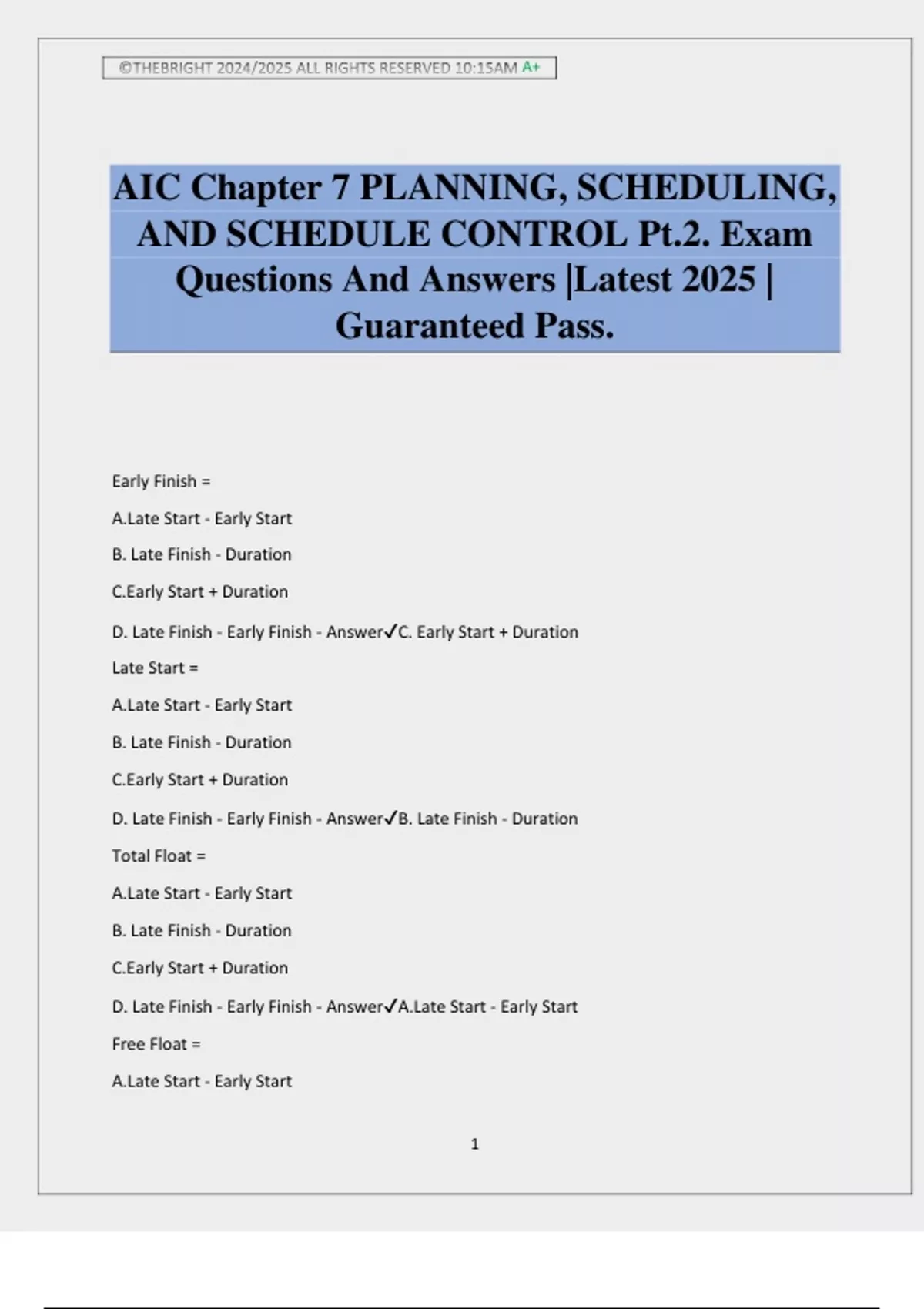 ©THEBRIGHT 2024/2025 ALL RIGHTS RESERVED 10:15AM A+

AIC Chapter 7 PLANNING, SCHEDULING, AND SCHEDULE CONTROL Pt.2. Exam Questions And Answers |Latest 2025 | Guaranteed Pass.

Early Finish =

A.Late Start - Early Start

B. Late Finish - Duration

C.Early Start + Duration

D. Late Finish - Early Finish - Answer✓C. Early Start + Duration

Late Start =

A.Late Start - Early Start

B. Late Finish - Duration

C.Early Start + Duration

D. Late Finish - Early Finish - Answer✓B. Late Finish - Duration

Total Float =

A.Late Start - Early Start

B. Late Finish - Duration

C.Early Start + Duration

D. Late Finish - Early Finish - Answer✓A.Late Start - Early Start

Free Float =

A.Late Start - Early Start

1